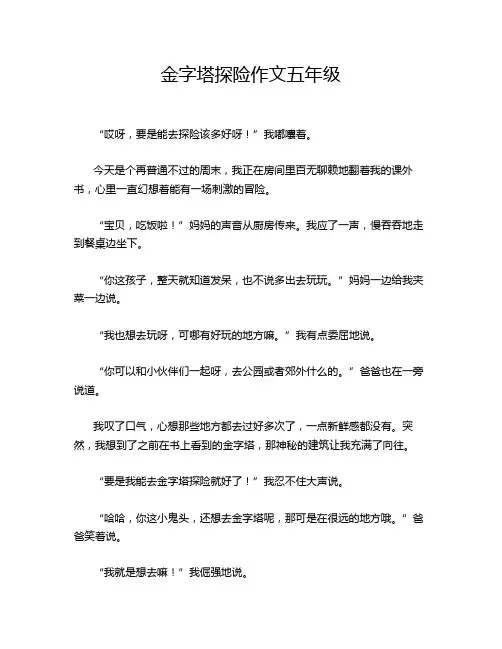 金字塔探险作文五年级

“哎呀，要是能去探险该多好呀！”我嘟囔着。

今天是个再普通不过的周末，我正在房间里百无聊赖地翻着我的课外书，心里一直幻想着能有一场刺激的冒险。

“宝贝，吃饭啦！”妈妈的声音从厨房传来。我应了一声，慢吞吞地走到餐桌边坐下。

“你这孩子，整天就知道发呆，也不说多出去玩玩。”妈妈一边给我夹菜一边说。

“我也想去玩呀，可哪有好玩的地方嘛。”我有点委屈地说。

“你可以和小伙伴们一起呀，去公园或者郊外什么的。”爸爸也在一旁说道。

我叹了口气，心想那些地方都去过好多次了，一点新鲜感都没有。突然，我想到了之前在书上看到的金字塔，那神秘的建筑让我充满了向往。

“要是我能去金字塔探险就好了！”我忍不住大声说。

“哈哈，你这小鬼头，还想去金字塔呢，那可是在很远的地方哦。”爸爸笑着说。

“我就是想去嘛！”我倔强地说。